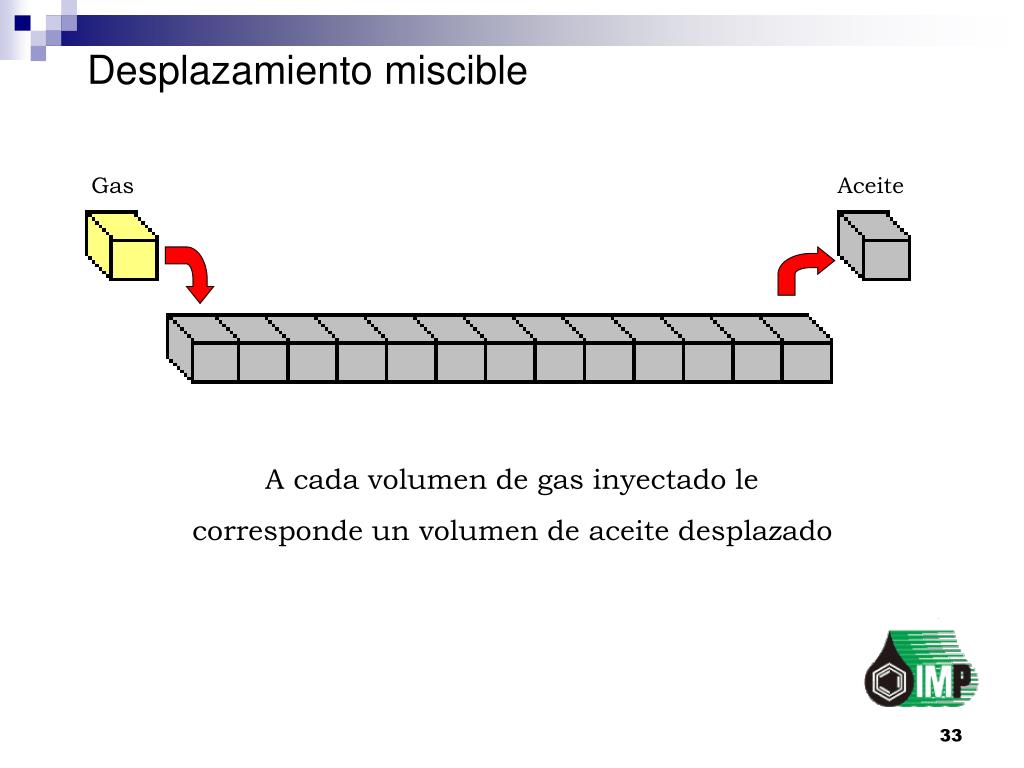 Desplazamiento miscible

Gas

Aceite

A cada volumen de gas inyectado le corresponde un volumen de aceite desplazado

IMP

33